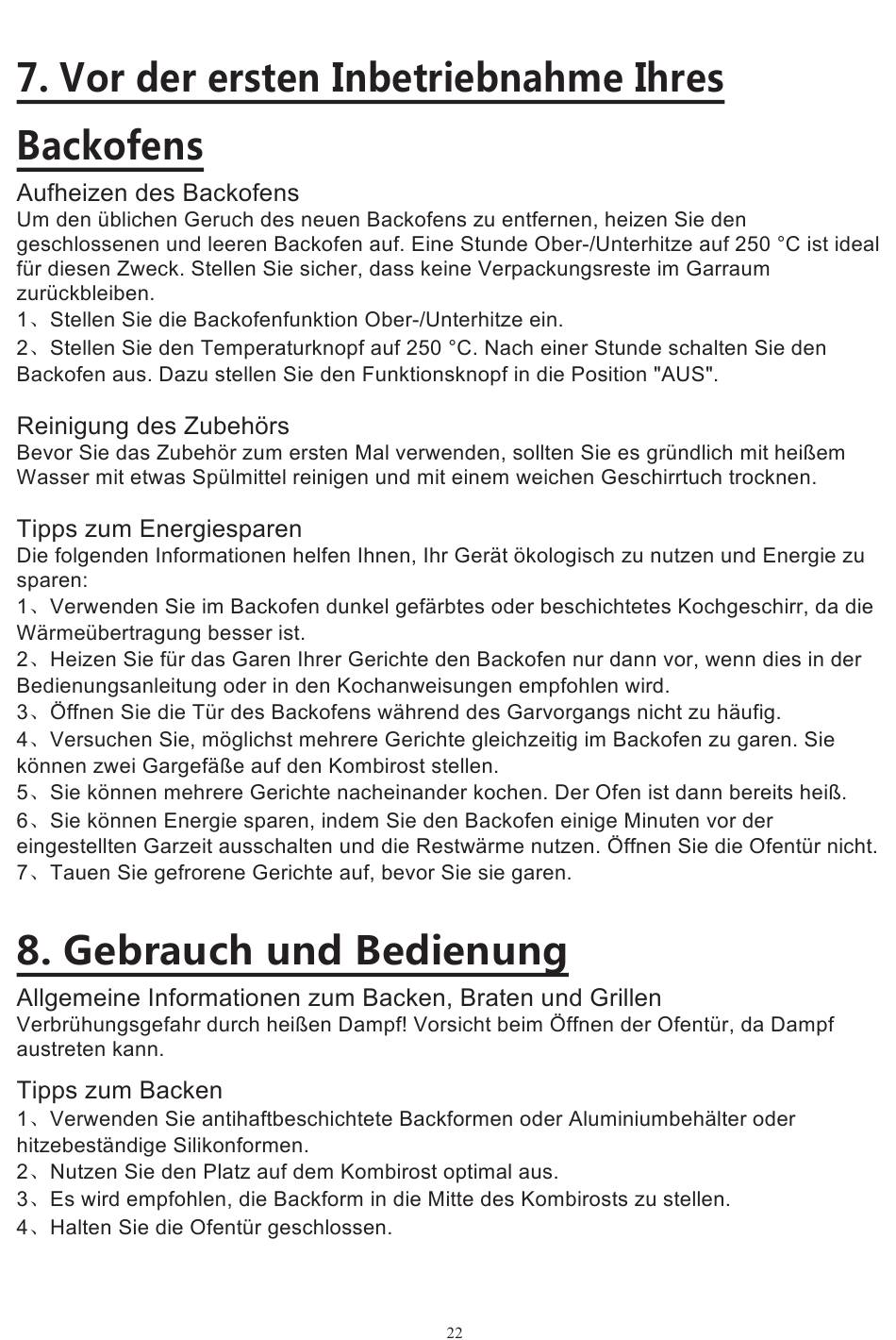 7. Vor der ersten Inbetriebnahme Ihres Backofens

Aufheizen des Backofens
Um den üblichen Geruch des neuen Backofens zu entfernen, heizen Sie den geschlossenen und leeren Backofen auf. Eine Stunde Ober-/Unterhitze auf 250 °C ist ideal für diesen Zweck. Stellen Sie sicher, dass keine Verpackungsreste im Garraum zurückbleiben.
1、Stellen Sie die Backofenfunktion Ober-/Unterhitze ein.
2、Stellen Sie den Temperaturknopf auf 250 °C. Nach einer Stunde schalten Sie den Backofen aus. Dazu stellen Sie den Funktionsknopf in die Position "AUS".

Reinigung des Zubehörs
Bevor Sie das Zubehör zum ersten Mal verwenden, sollten Sie es gründlich mit heißem Wasser mit etwas Spülmittel reinigen und mit einem weichen Geschirrtuch trocknen.

Tipps zum Energiesparen
Die folgenden Informationen helfen Ihnen, Ihr Gerät ökologisch zu nutzen und Energie zu sparen:
1、Verwenden Sie im Backofen dunkel gefärbtes oder beschichtetes Kochgeschirr, da die Wärmeübertragung besser ist.
2、Heizen Sie für das Garen Ihrer Gerichte den Backofen nur dann vor, wenn dies in der Bedienungsanleitung oder in den Kochanweisungen empfohlen wird.
3、Öffnen Sie die Tür des Backofens während des Garvorgangs nicht zu häufig.
4、Versuchen Sie, möglichst mehrere Gerichte gleichzeitig im Backofen zu garen. Sie können zwei Gargefäße auf den Kombirost stellen.
5、Sie können mehrere Gerichte nacheinander kochen. Der Ofen ist dann bereits heiß.
6、Sie können Energie sparen, indem Sie den Backofen einige Minuten vor der eingestellten Garzeit ausschalten und die Restwärme nutzen. Öffnen Sie die Ofentür nicht.
7、Tauen Sie gefrorene Gerichte auf, bevor Sie sie garen.

8. Gebrauch und Bedienung

Allgemeine Informationen zum Backen, Braten und Grillen
Verbrühungsgefahr durch heißen Dampf! Vorsicht beim Öffnen der Ofentür, da Dampf austreten kann.

Tipps zum Backen
1、Verwenden Sie antihaftbeschichtete Backformen oder Aluminiumbehälter oder hitzebeständige Silikonformen.
2、Nutzen Sie den Platz auf dem Kombirost optimal aus.
3、Es wird empfohlen, die Backform in die Mitte des Kombirosts zu stellen.
4、Halten Sie die Ofentür geschlossen.

22